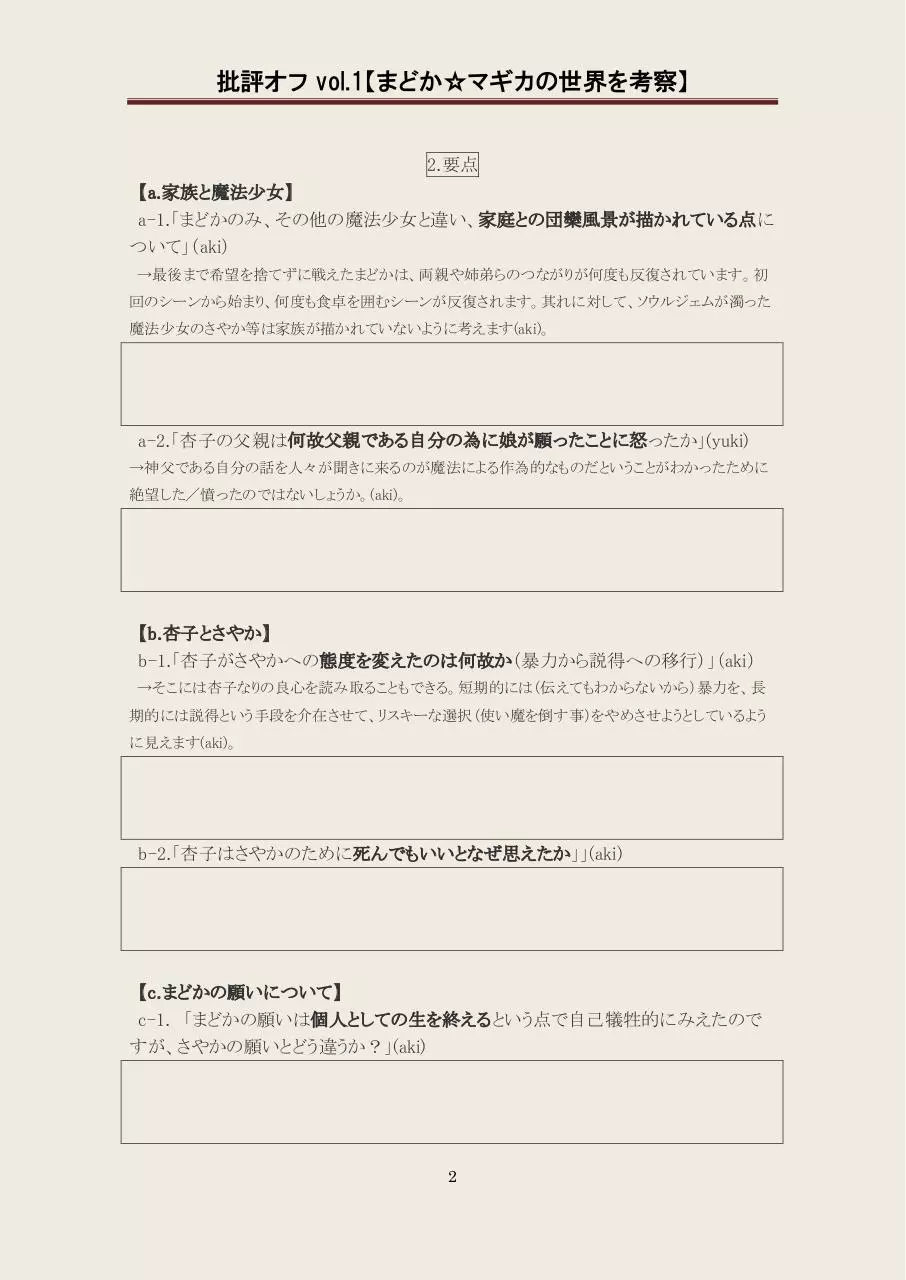 批評オフ vol.1【まどか☆マギカの世界を考察】

2.要点

【a.家族と魔法少女】

a-1.「まどかのみ、その他の魔法少女と違い、家庭との団欒風景が描かれている点について」(aki)

→最後まで希望を捨てずに戦えたまどかは、両親や姉弟らのつながりが何度も反復されています。初回のシーンから始まり、何度も食卓を囲むシーンが反復されます。其れに対して、ソウルジェムが濁った魔法少女のさやか等は家族が描かれていないように考えます(aki)。

a-2.「杏子の父親は何故父親である自分の為に娘が願ったことに怒ったか」(yuki)

→神父である自分の話を人々が聞きに来るのが魔法による作為的なものだということがわかったために絶望した／憤ったのではないしょうか。(aki)。

【b.杏子とさやか】

b-1.「杏子がさやかへの態度を変えたのは何故か(暴力から説得への移行)」(aki)

→そこには杏子なりの良心を読み取ることもできる。短期的には(伝えてもわからないから)暴力を、長期的には説得という手段を介在させて、リスキーな選択(使い魔を倒す事)をやめさせようとしているように見えます(aki)。

b-2.「杏子はさやかのために死んでもいいとなぜ思えたか」」(aki)

【c.まどかの願いについて】

c-1. 「まどかの願いは個人としての生を終えるという点で自己犠牲的にみえたのですが、さやかの願いとどう違うか？」(aki)

2